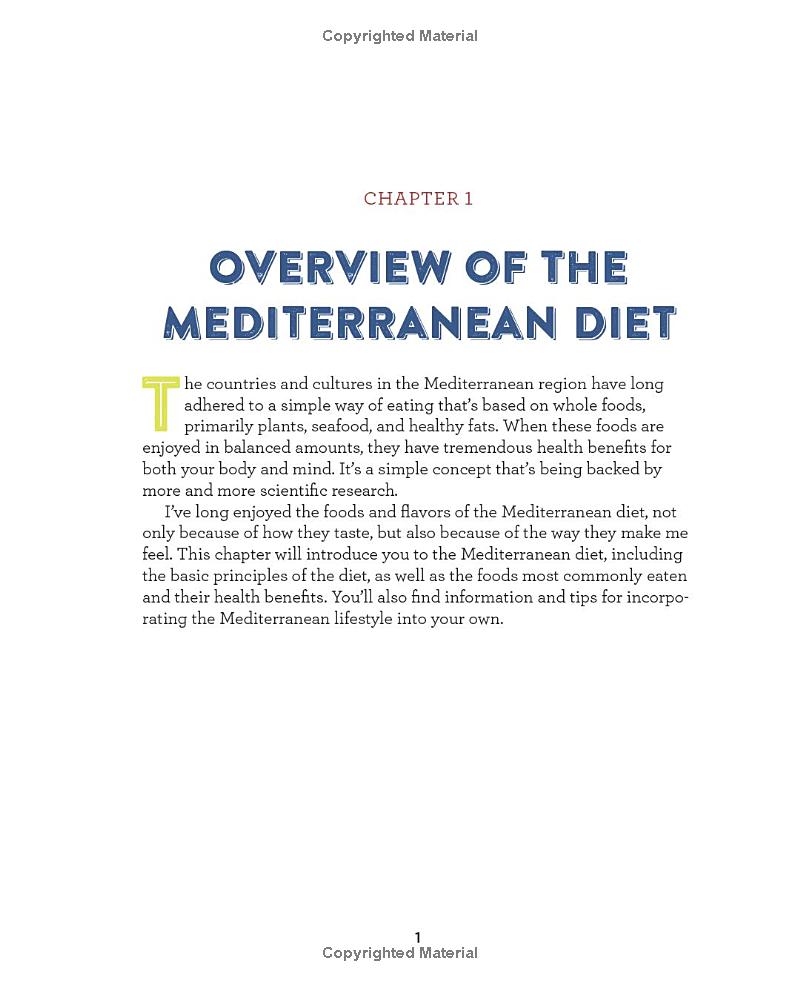 Copyrighted Material

CHAPTER 1

OVERVIEW OF THE MEDITERRANEAN DIET

The countries and cultures in the Mediterranean region have long adhered to a simple way of eating that's based on whole foods, primarily plants, seafood, and healthy fats. When these foods are enjoyed in balanced amounts, they have tremendous health benefits for both your body and mind. It's a simple concept that's being backed by more and more scientific research.

I've long enjoyed the foods and flavors of the Mediterranean diet, not only because of how they taste, but also because of the way they make me feel. This chapter will introduce you to the Mediterranean diet, including the basic principles of the diet, as well as the foods most commonly eaten and their health benefits. You'll also find information and tips for incorporating the Mediterranean lifestyle into your own.

1
Copyrighted Material